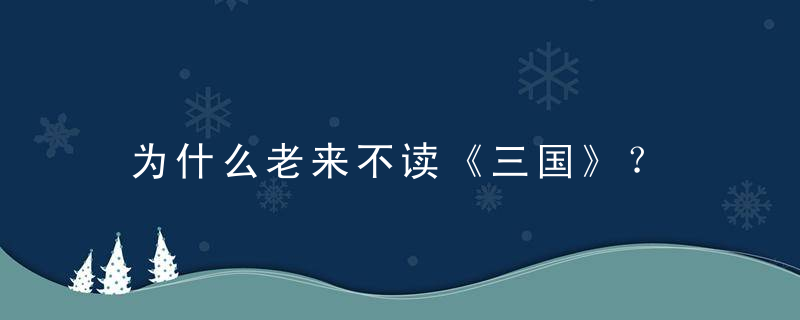 为什么老来不读《三国》？